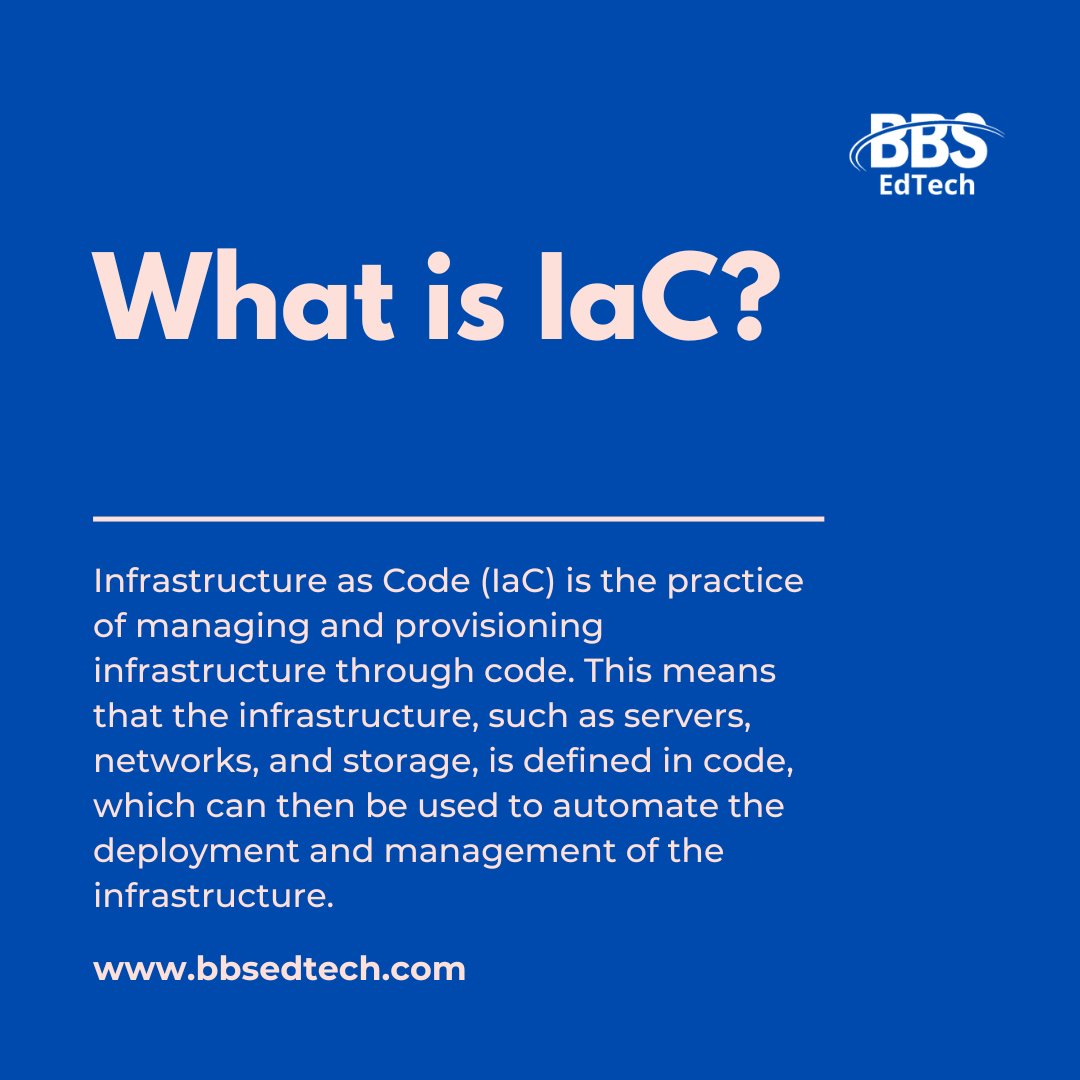 BBS
EdTech

What is IaC?

Infrastructure as Code (IaC) is the practice of managing and provisioning infrastructure through code. This means that the infrastructure, such as servers, networks, and storage, is defined in code, which can then be used to automate the deployment and management of the infrastructure.

www.bbsedtech.com